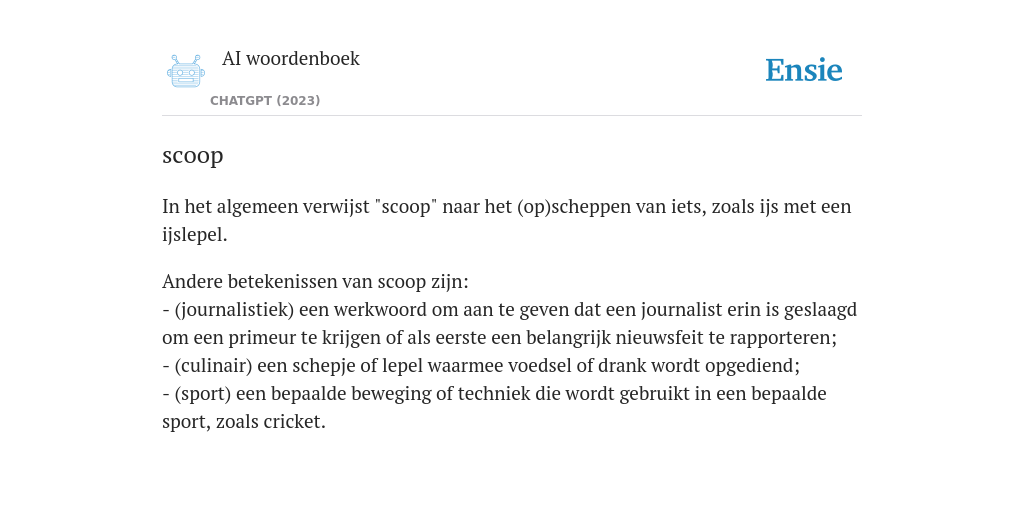 AI woordenboek
CHATGPT (2023)

Ensie

scoop

In het algemeen verwijst "scoop" naar het (op)scheppen van iets, zoals ijs met een ijslepel.

Andere betekenissen van scoop zijn:
- (journalistiek) een werkwoord om aan te geven dat een journalist erin is geslaagd om een primeur te krijgen of als eerste een belangrijk nieuwsfeit te rapporteren;
- (culinair) een schepje of lepel waarmee voedsel of drank wordt opgediend;
- (sport) een bepaalde beweging of techniek die wordt gebruikt in een bepaalde sport, zoals cricket.